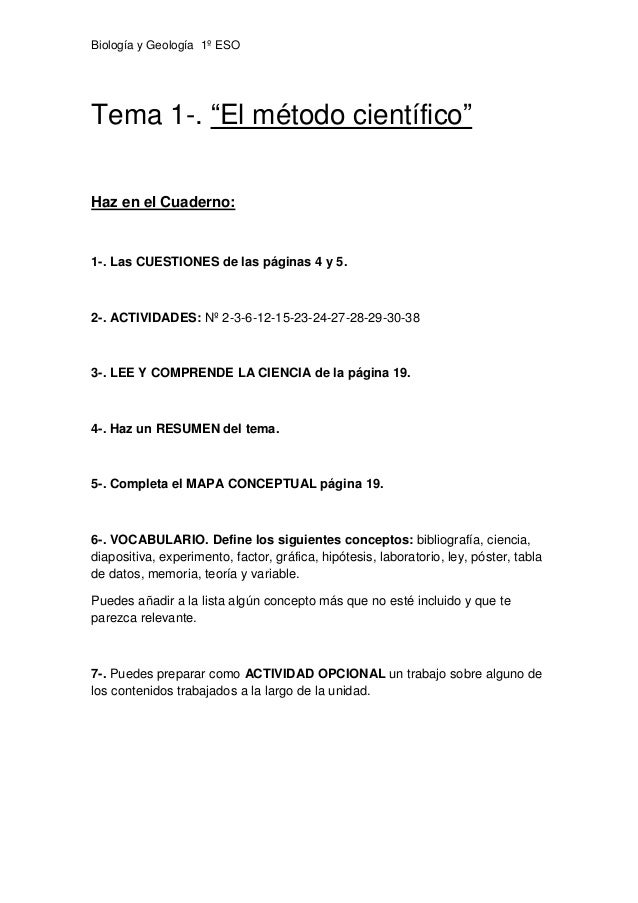 Biología y Geología 1º ESO

Tema 1-. “El método científico”

Haz en el Cuaderno:

1-. Las CUESTIONES de las páginas 4 y 5.

2-. ACTIVIDADES: Nº 2-3-6-12-15-23-24-27-28-29-30-38

3-. LEE Y COMPRENDE LA CIENCIA de la página 19.

4-. Haz un RESUMEN del tema.

5-. Completa el MAPA CONCEPTUAL página 19.

6-. VOCABULARIO. Define los siguientes conceptos: bibliografía, ciencia, diapositiva, experimento, factor, gráfica, hipótesis, laboratorio, ley, póster, tabla de datos, memoria, teoría y variable.

Puedes añadir a la lista algún concepto más que no esté incluido y que te parezca relevante.

7-. Puedes preparar como ACTIVIDAD OPCIONAL un trabajo sobre alguno de los contenidos trabajados a la largo de la unidad.